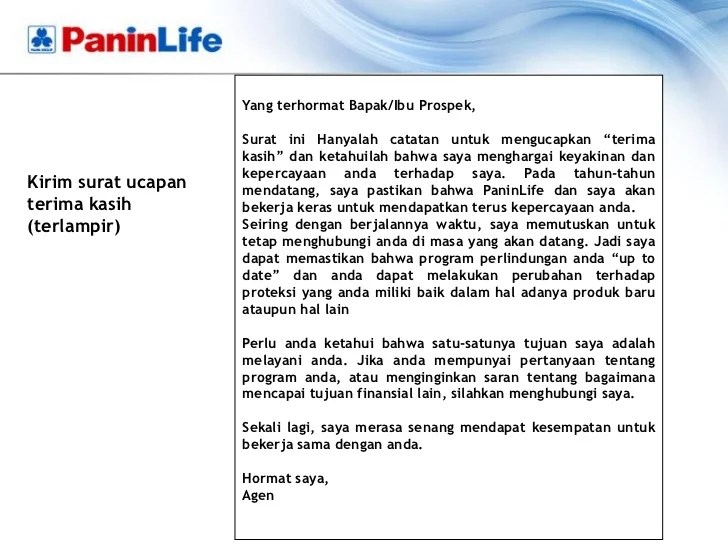 PaninLife

Kirim surat ucapan terima kasih (terlampir)

Yang terhormat Bapak/Ibu Prospek,

Surat ini Hanyalah catatan untuk mengucapkan “terima kasih” dan ketahuilah bahwa saya menghargai keyakinan dan kepercayaan anda terhadap saya. Pada tahun-tahun mendatang, saya pastikan bahwa PaninLife dan saya akan bekerja keras untuk mendapatkan terus kepercayaan anda.
Seiring dengan berjalannya waktu, saya memutuskan untuk tetap menghubungi anda di masa yang akan datang. Jadi saya dapat memastikan bahwa program perlindungan anda “up to date” dan anda dapat melakukan perubahan terhadap proteksi yang anda miliki baik dalam hal adanya produk baru ataupun hal lain

Perlu anda ketahui bahwa satu-satunya tujuan saya adalah melayani anda. Jika anda mempunyai pertanyaan tentang program anda, atau menginginkan saran tentang bagaimana mencapai tujuan finansial lain, silahkan menghubungi saya.

Sekali lagi, saya merasa senang mendapat kesempatan untuk bekerja sama dengan anda.

Hormat saya,
Agen